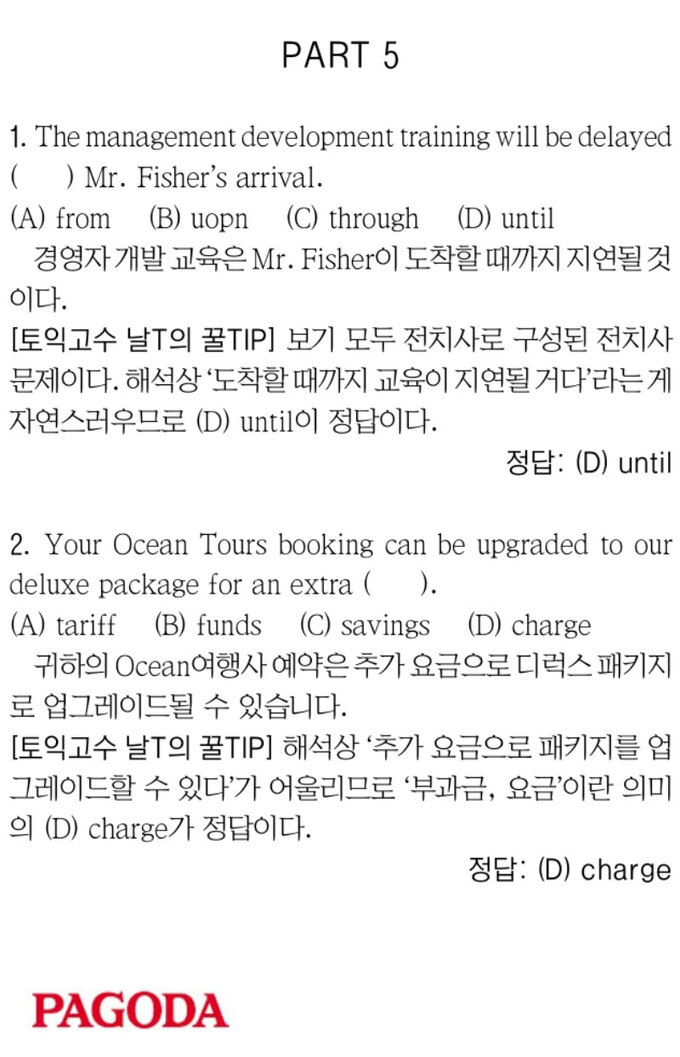 PART 5

1. The management development training will be delayed ( ) Mr. Fisher's arrival.
(A) from (B) uopn (C) through (D) until
경영자 개발 교육은 Mr. Fisher이 도착할 때까지 지연될 것이다.
[토익고수 날T의 꿀TIP] 보기 모두 전치사로 구성된 전치사 문제이다. 해석상 '도착할 때까지 교육이 지연될 거다'라는 게 자연스러우므로 (D) until이 정답이다.
정답: (D) until

2. Your Ocean Tours booking can be upgraded to our deluxe package for an extra ( ).
(A) tariff (B) funds (C) savings (D) charge
귀하의 Ocean여행사 예약은 추가 요금으로 디럭스 패키지로 업그레이드될 수 있습니다.
[토익고수 날T의 꿀TIP] 해석상 '추가 요금으로 패키지를 업그레이드할 수 있다'가 어울리므로 '부과금, 요금'이란 의미의 (D) charge가 정답이다.
정답: (D) charge

PAGODA